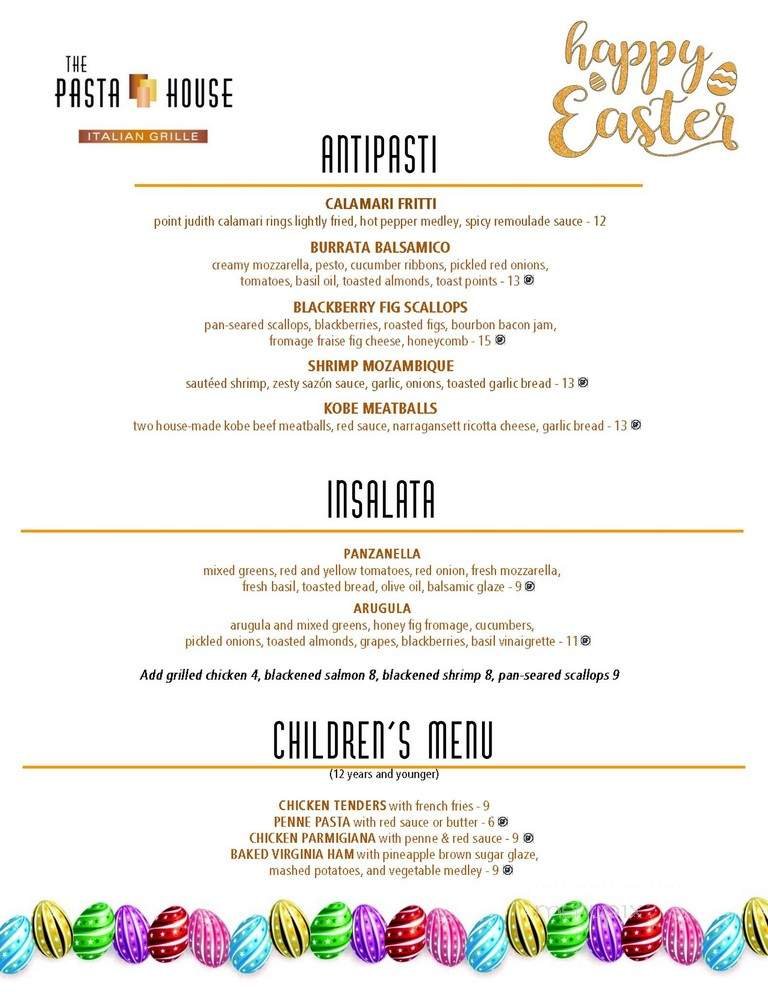 THE PASTA HOUSE
ITALIAN GRILLE

happy Easter

ANTIPASTI

CALAMARI FRITTI
point judith calamari rings lightly fried, hot pepper medley, spicy remoulade sauce - 12

BURRATA BALSAMICO
creamy mozzarella, pesto, cucumber ribbons, pickled red onions, tomatoes, basil oil, toasted almonds, toast points - 13

BLACKBERRY FIG SCALLOPS
pan-seared scallops, blackberries, roasted figs, bourbon bacon jam, fromage fraise fig cheese, honeycomb - 15

SHRIMP MOZAMBIQUE
sautéed shrimp, zesty sazón sauce, garlic, onions, toasted garlic bread - 13

KOBE MEATBALLS
two house-made kobe beef meatballs, red sauce, narragansett ricotta cheese, garlic bread - 13

INSALATA

PANZANELLA
mixed greens, red and yellow tomatoes, red onion, fresh mozzarella, fresh basil, toasted bread, olive oil, balsamic glaze - 9

ARUGULA
arugula and mixed greens, honey fig fromage, cucumbers, pickled onions, toasted almonds, grapes, blackberries, basil vinaigrette - 11

Add grilled chicken 4, blackened salmon 8, blackened shrimp 8, pan-seared scallops 9

CHILDREN'S MENU
(12 years and younger)

CHICKEN TENDERS with french fries - 9
PENNE PASTA with red sauce or butter - 6
CHICKEN PARMIGIANA with penne & red sauce - 9
BAKED VIRGINIA HAM with pineapple brown sugar glaze, mashed potatoes, and vegetable medley - 9